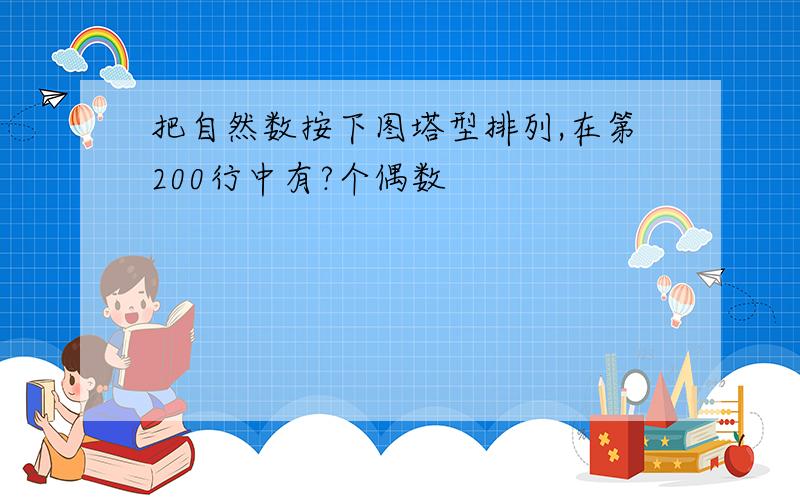 把自然数按下图塔型排列,在第200行中有?个偶数